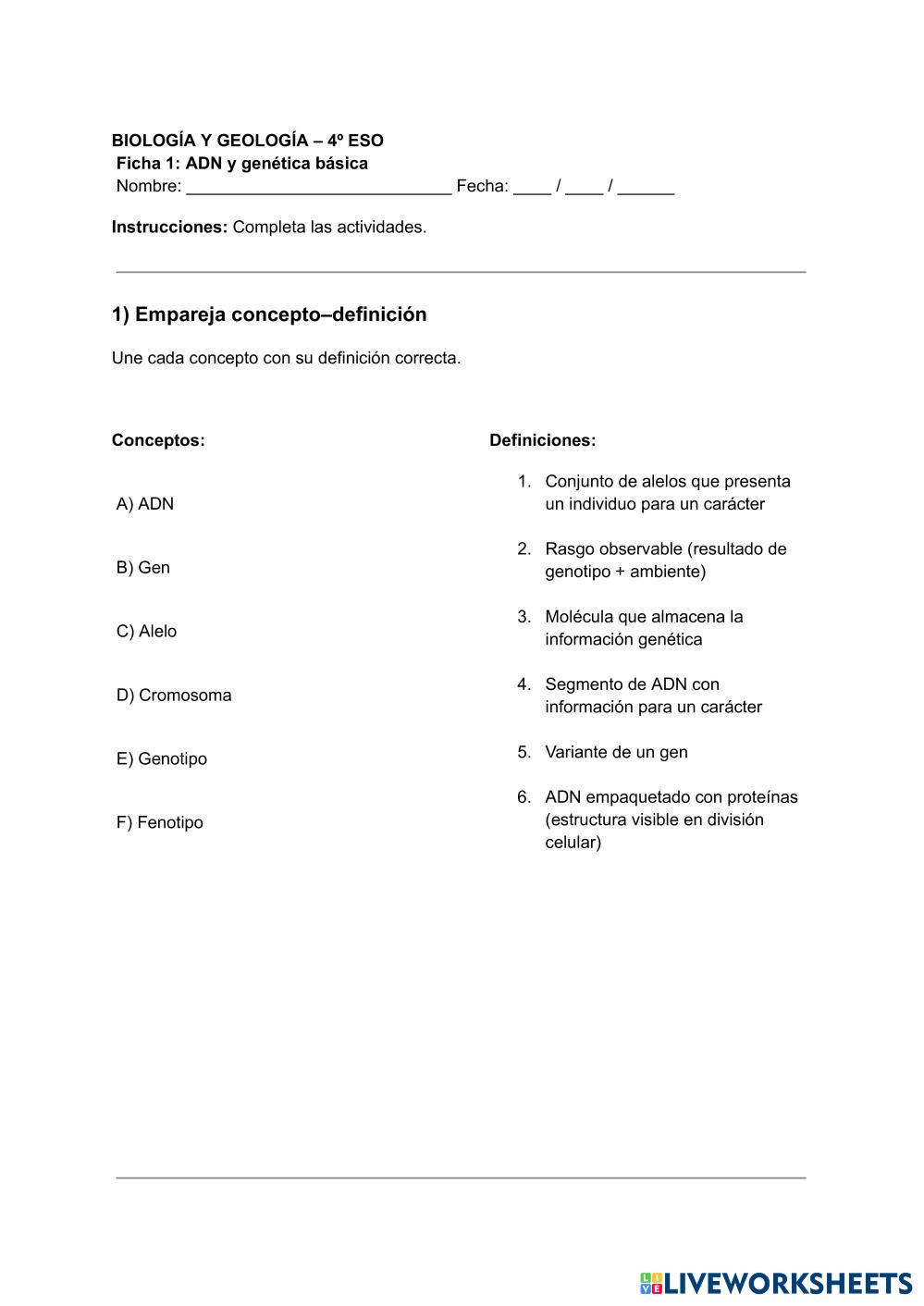 BIOLOGÍA Y GEOLOGÍA – 4º ESO
Ficha 1: ADN y genética básica
Nombre: ____________________________ Fecha: ____ / ____ / ______

Instrucciones: Completa las actividades.

1) Empareja concepto–definición

Une cada concepto con su definición correcta.

Conceptos:

A) ADN

B) Gen

C) Alelo

D) Cromosoma

E) Genotipo

F) Fenotipo

Definiciones:

1. Conjunto de alelos que presenta un individuo para un carácter

2. Rasgo observable (resultado de genotipo + ambiente)

3. Molécula que almacena la información genética

4. Segmento de ADN con información para un carácter

5. Variante de un gen

6. ADN empaquetado con proteínas (estructura visible en división celular)

LIVEWORKSHEETS